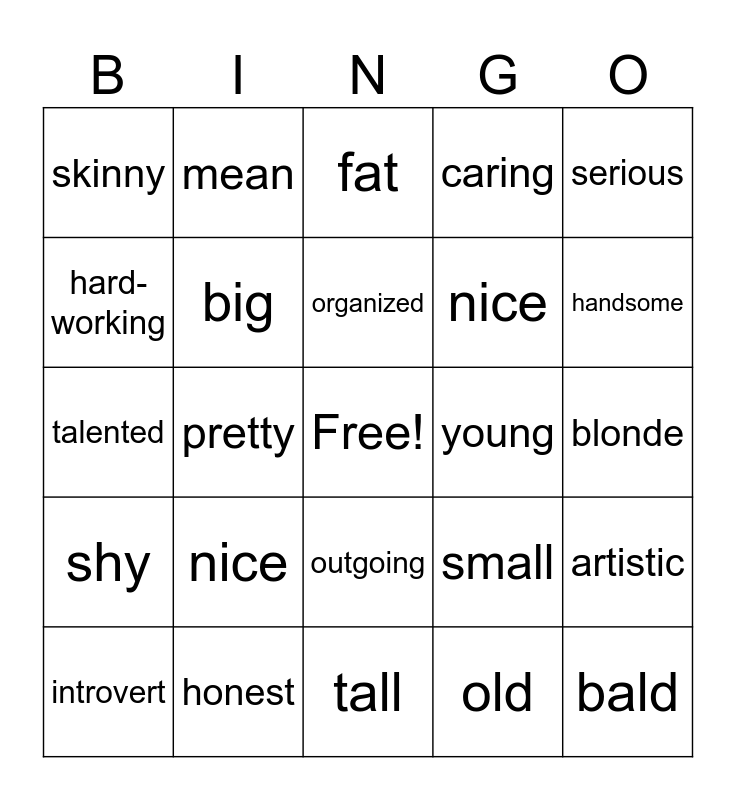 | B | I | N | G | O |
|---|---|---|---|---|
| skinny | mean | fat | caring | serious |
| hard-working | big | organized | nice | handsome |
| talented | pretty | Free! | young | blonde |
| shy | nice | outgoing | small | artistic |
| introvert | honest | tall | old | bald |